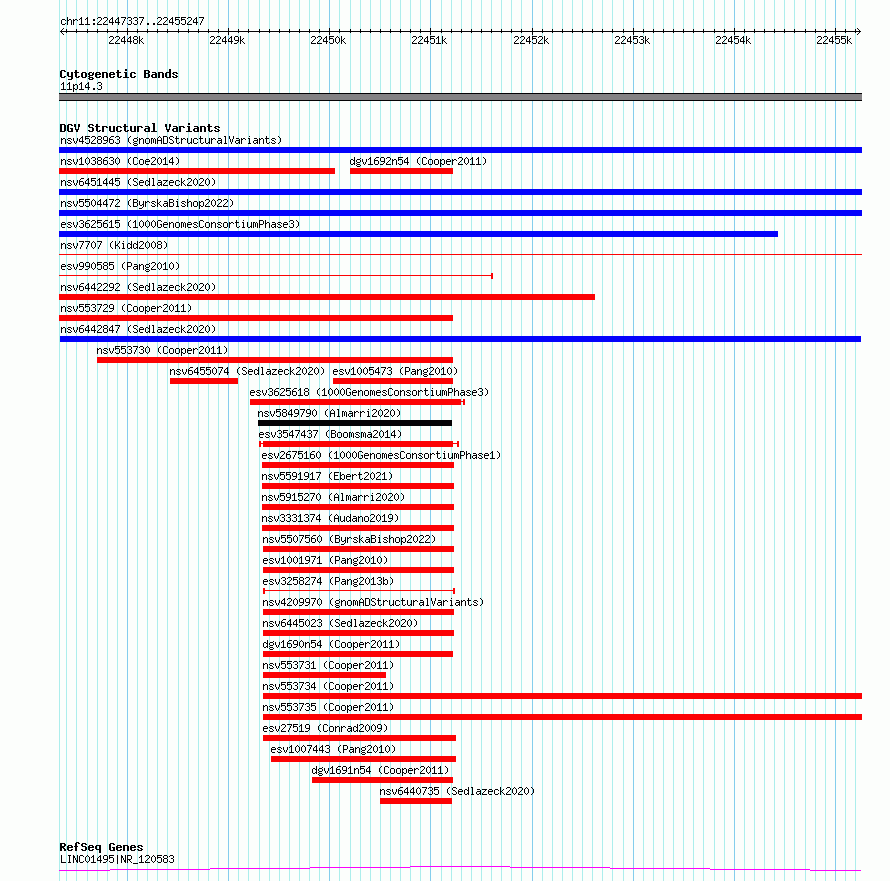 chr11:22447337..22455247

22448k 22449k 22450k 22451k 22452k 22453k 22454k 22455k

Cytogenetic Bands
11p14.3

DGV Structural Variants
nsv4528963 (gnomADStructuralVariants)
nsv1038630 (Coe2014)
dgv1692n54 (Cooper2011)
nsv6451445 (Sedlazeck2020)
nsv5504472 (ByrskaBishop2022)
esv3625615 (1000GenomesConsortiumPhase3)
nsv7707 (Kidd2008)
esv990585 (Pang2010)
nsv6442292 (Sedlazeck2020)
nsv553729 (Cooper2011)
nsv6442847 (Sedlazeck2020)
nsv553730 (Cooper2011)
nsv6455074 (Sedlazeck2020)
esv1005473 (Pang2010)
esv3625618 (1000GenomesConsortiumPhase3)
nsv5849790 (Almarri2020)
esv3547437 (Boomsma2014)
esv2675160 (1000GenomesConsortiumPhase1)
nsv5591917 (Ebert2021)
nsv5915270 (Almarri2020)
nsv3331374 (Audano2019)
nsv5507560 (ByrskaBishop2022)
esv1001971 (Pang2010)
esv3258274 (Pang2013b)
nsv4209970 (gnomADStructuralVariants)
nsv6445023 (Sedlazeck2020)
dgv1690n54 (Cooper2011)
nsv553731 (Cooper2011)
nsv553734 (Cooper2011)
nsv553735 (Cooper2011)
esv27519 (Conrad2009)
esv1007443 (Pang2010)
dgv1691n54 (Cooper2011)
nsv6440735 (Sedlazeck2020)

RefSeq Genes
LINC01495|NR_120583